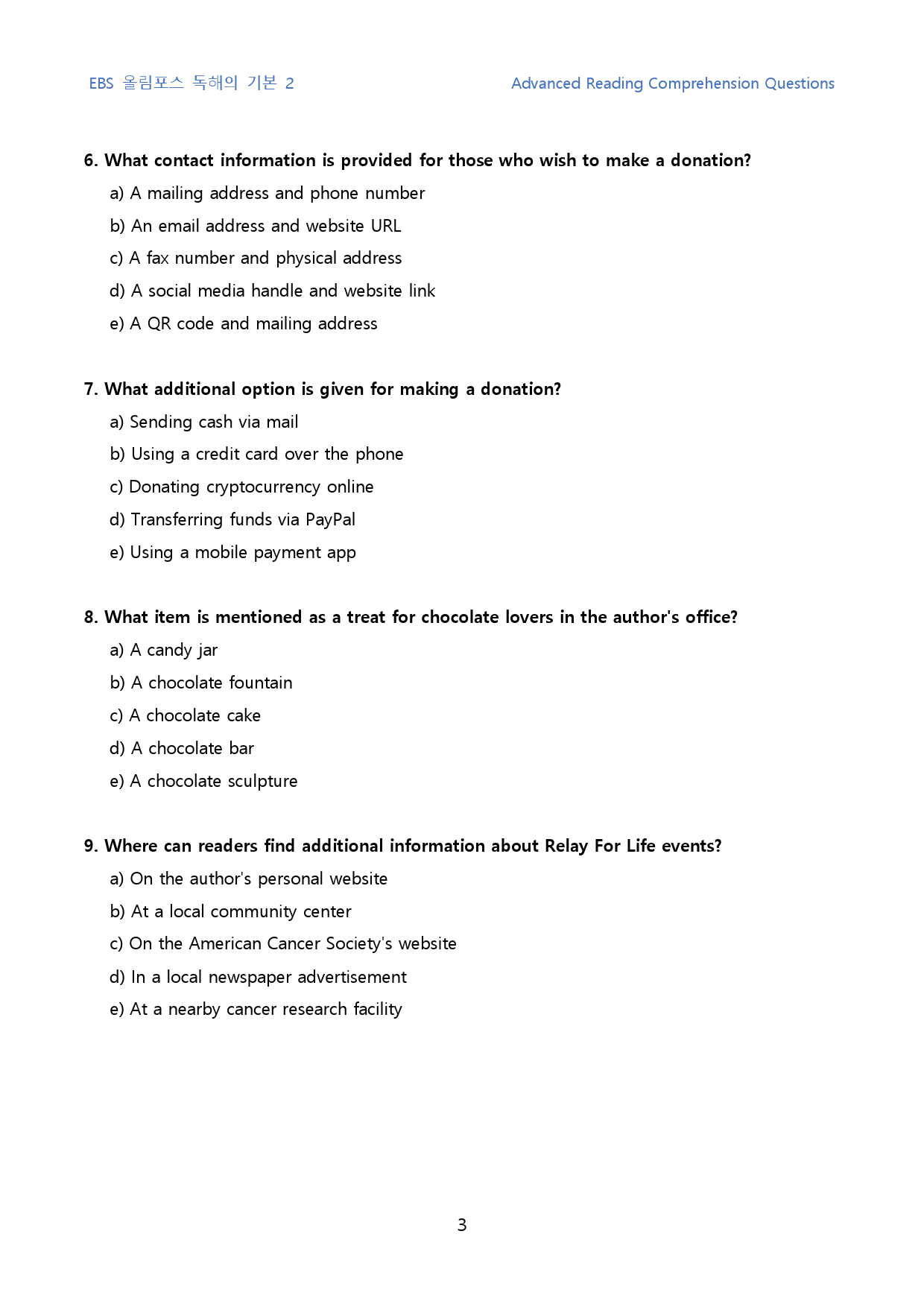 EBS 올림포스 독해의 기본 2

Advanced Reading Comprehension Questions

6. What contact information is provided for those who wish to make a donation?

a) A mailing address and phone number

b) An email address and website URL

c) A fax number and physical address

d) A social media handle and website link

e) A QR code and mailing address

7. What additional option is given for making a donation?

a) Sending cash via mail

b) Using a credit card over the phone

c) Donating cryptocurrency online

d) Transferring funds via PayPal

e) Using a mobile payment app

8. What item is mentioned as a treat for chocolate lovers in the author's office?

a) A candy jar

b) A chocolate fountain

c) A chocolate cake

d) A chocolate bar

e) A chocolate sculpture

9. Where can readers find additional information about Relay For Life events?

a) On the author's personal website

b) At a local community center

c) On the American Cancer Society's website

d) In a local newspaper advertisement

e) At a nearby cancer research facility

3